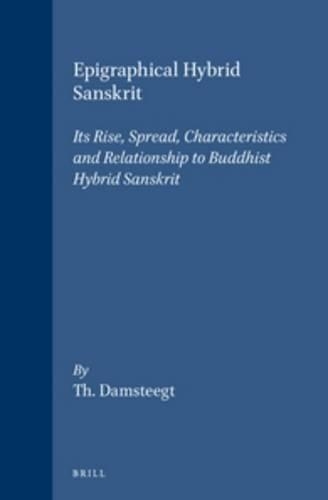 Epigraphical Hybrid Sanskrit

Its Rise, Spread, Characteristics and Relationship to Buddhist Hybrid Sanskrit

By
Th. Damsteegt

BRILL